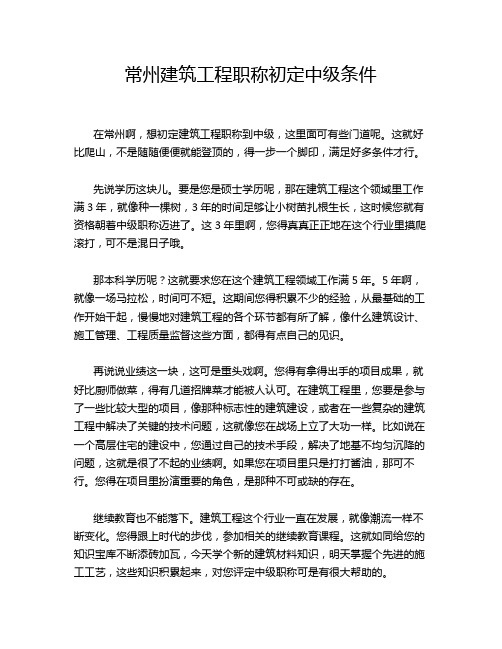 常州建筑工程职称初定中级条件

在常州啊，想初定建筑工程职称到中级，这里面可有些门道呢。这就好比爬山，不是随随便便就能登顶的，得一步一个脚印，满足好多条件才行。

先说学历这块儿。要是您是硕士学历呢，那在建筑工程这个领域里工作满 3 年，就像种一棵树，3 年的时间足够让小树苗扎根生长，这时候您就有资格朝着中级职称迈进了。这 3 年里啊，您得真真正正地在这个行业里摸爬滚打，可不是混日子哦。

那本科学历呢？这就要求您在这个建筑工程领域工作满 5 年。5 年啊，就像一场马拉松，时间可不短。这期间您得积累不少的经验，从最基础的工作开始干起，慢慢地对建筑工程的各个环节都有所了解，像什么建筑设计、施工管理、工程质量监督这些方面，都得有点自己的见识。

再说说业绩这一块，这可是重头戏啊。您得有拿得出手的项目成果，就好比厨师做菜，得有几道招牌菜才能被人认可。在建筑工程里，您要是参与了一些比较大型的项目，像那种标志性的建筑建设，或者在一些复杂的建筑工程中解决了关键的技术问题，这就像您在战场上立了大功一样。比如说在一个高层住宅的建设中，您通过自己的技术手段，解决了地基不均匀沉降的问题，这就是很了不起的业绩啊。如果您在项目里只是打打酱油，那可不行。您得在项目里扮演重要的角色，是那种不可或缺的存在。

继续教育也不能落下。建筑工程这个行业一直在发展，就像潮流一样不断变化。您得跟上时代的步伐，参加相关的继续教育课程。这就如同给您的知识宝库不断添砖加瓦，今天学个新的建筑材料知识，明天掌握个先进的施工工艺，这些知识积累起来，对您评定中级职称可是有很大帮助的。